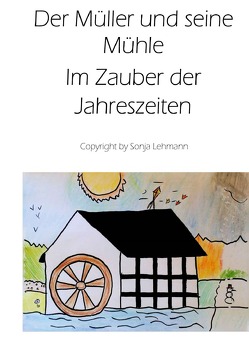 Der Müller und seine Mühle

Im Zauber der Jahreszeiten

Copyright by Sonja Lehmann